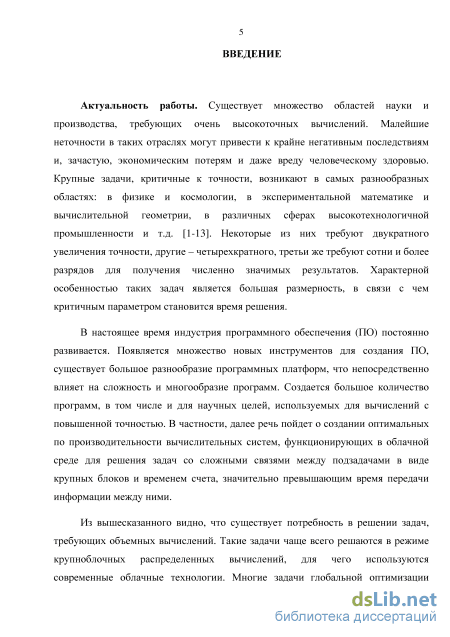 5

ВВЕДЕНИЕ

Актуальность работы. Существует множество областей науки и производства, требующих очень высокоточных вычислений. Малейшие неточности в таких отраслях могут привести к крайне негативным последствиям и, зачастую, экономическим потерям и даже вреду человеческому здоровью. Крупные задачи, критичные к точности, возникают в самых разнообразных областях: в физике и космологии, в экспериментальной математике и вычислительной геометрии, в различных сферах высокотехнологичной промышленности и т.д. [1-13]. Некоторые из них требуют двукратного увеличения точности, другие – четырехкратного, третьи же требуют сотни и более разрядов для получения численно значимых результатов. Характерной особенностью таких задач является большая размерность, в связи с чем критичным параметром становится время решения.

В настоящее время индустрия программного обеспечения (ПО) постоянно развивается. Появляется множество новых инструментов для создания ПО, существует большое разнообразие программных платформ, что непосредственно влияет на сложность и многообразие программ. Создается большое количество программ, в том числе и для научных целей, используемых для вычислений с повышенной точностью. В частности, далее речь пойдет о создании оптимальных по производительности вычислительных систем, функционирующих в облачной среде для решения задач со сложными связями между подзадачами в виде крупных блоков и временем счета, значительно превышающим время передачи информации между ними.

Из вышесказанного видно, что существует потребность в решении задач, требующих объемных вычислений. Такие задачи чаще всего решаются в режиме крупноблочных распределенных вычислений, для чего используются современные облачные технологии. Многие задачи глобальной оптимизации

dsLib.net
библиотека диссертаций